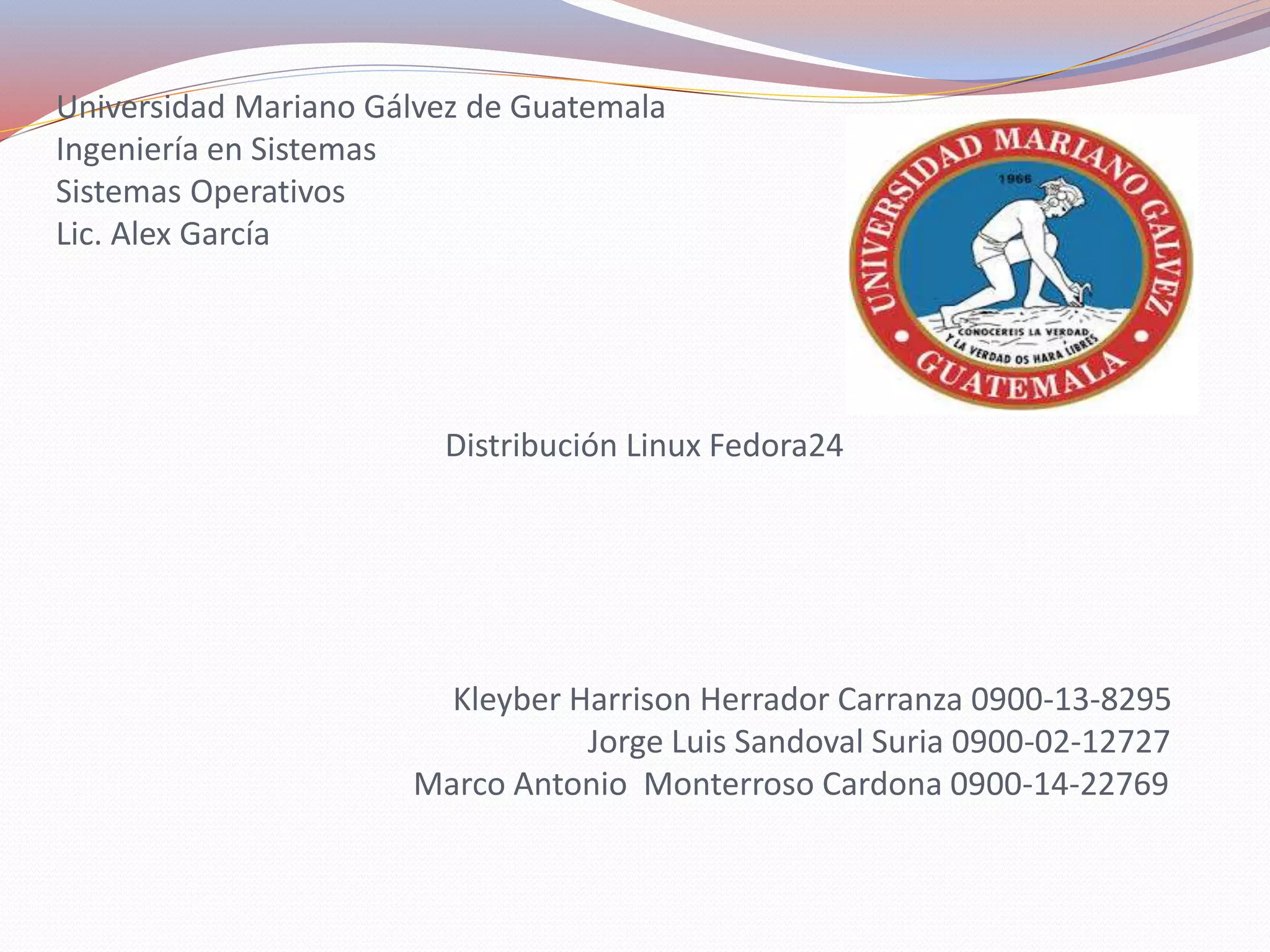 Universidad Mariano Gálvez de Guatemala
Ingeniería en Sistemas
Sistemas Operativos
Lic. Alex García

UNIVERSIDAD MARIANO GALVEZ
1966
CONOCEREIS LA VERDAD Y LA VERDAD OS HARA LIBRES
GUATEMALA

Distribución Linux Fedora24

Kleyber Harrison Herrador Carranza 0900-13-8295
Jorge Luis Sandoval Suria 0900-02-12727
Marco Antonio Monterroso Cardona 0900-14-22769